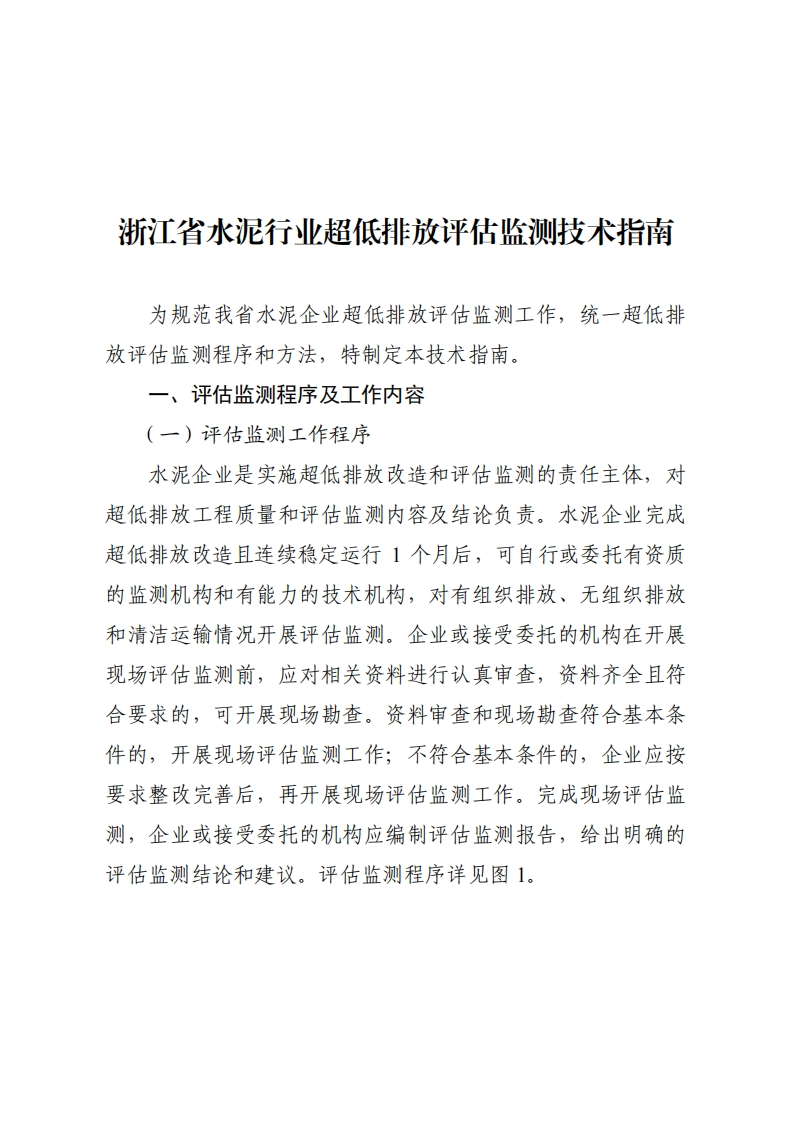 浙江省水泥行业超低排放评估监测技术指南

为规范我省水泥企业超低排放评估监测工作，统一超低排放评估监测程序和方法，特制定本技术指南。

一、评估监测程序及工作内容

（一）评估监测工作程序

水泥企业是实施超低排放改造和评估监测的责任主体，对超低排放工程质量和评估监测内容及结论负责。水泥企业完成超低排放改造且连续稳定运行 1 个月后，可自行或委托有资质的监测机构和有能力的技术机构，对有组织排放、无组织排放和清洁运输情况开展评估监测。企业或接受委托的机构在开展现场评估监测前，应对相关资料进行认真审查，资料齐全且符合要求的，可开展现场勘查。资料审查和现场勘查符合基本条件的，开展现场评估监测工作；不符合基本条件的，企业应按要求整改完善后，再开展现场评估监测工作。完成现场评估监测，企业或接受委托的机构应编制评估监测报告，给出明确的评估监测结论和建议。评估监测程序详见图 1。